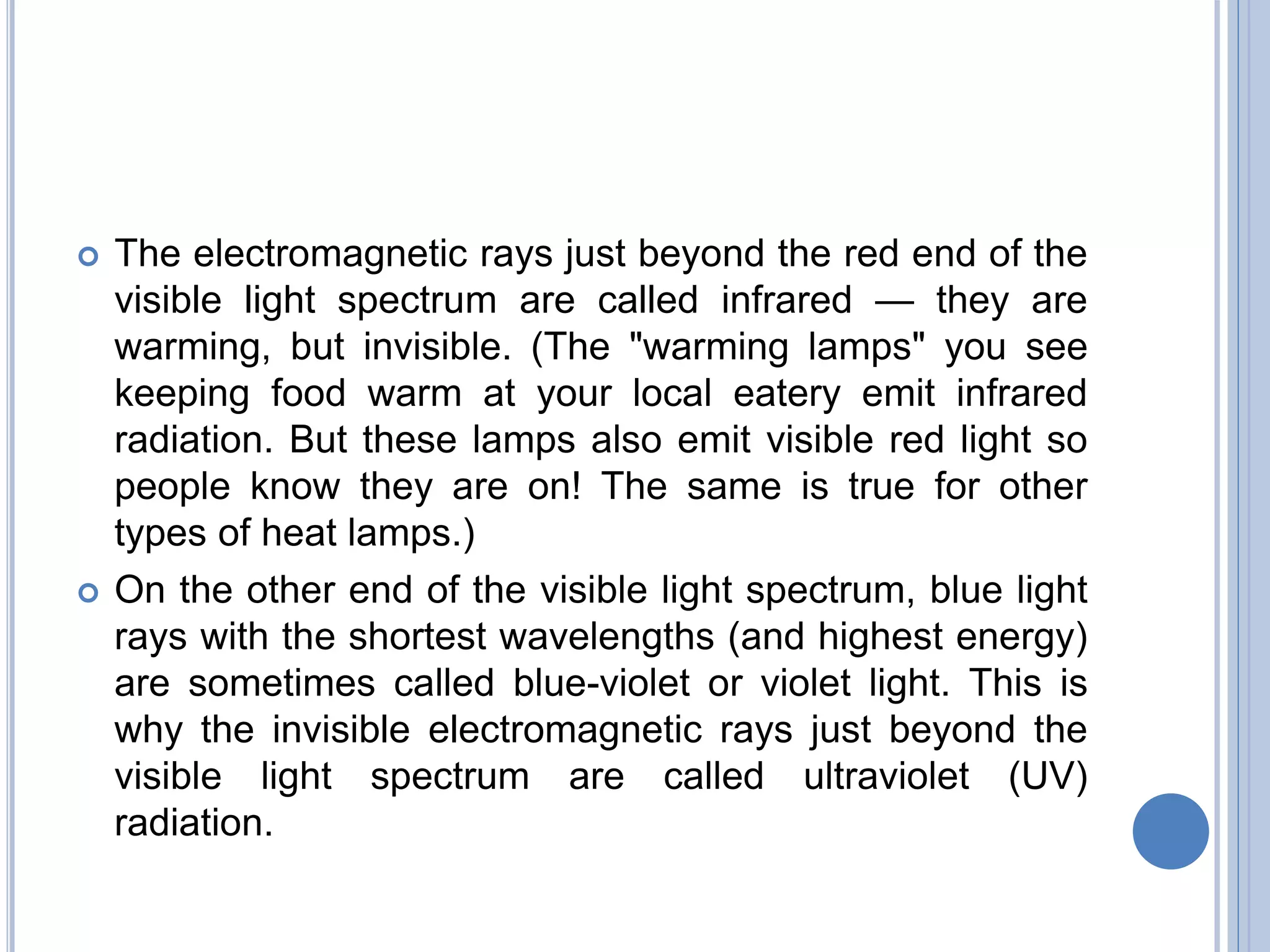 The electromagnetic rays just beyond the red end of the visible light spectrum are called infrared — they are warming, but invisible. (The "warming lamps" you see keeping food warm at your local eatery emit infrared radiation. But these lamps also emit visible red light so people know they are on! The same is true for other types of heat lamps.)

On the other end of the visible light spectrum, blue light rays with the shortest wavelengths (and highest energy) are sometimes called blue-violet or violet light. This is why the invisible electromagnetic rays just beyond the visible light spectrum are called ultraviolet (UV) radiation.